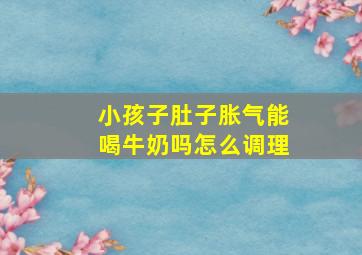 小孩子肚子胀气能喝牛奶吗怎么调理